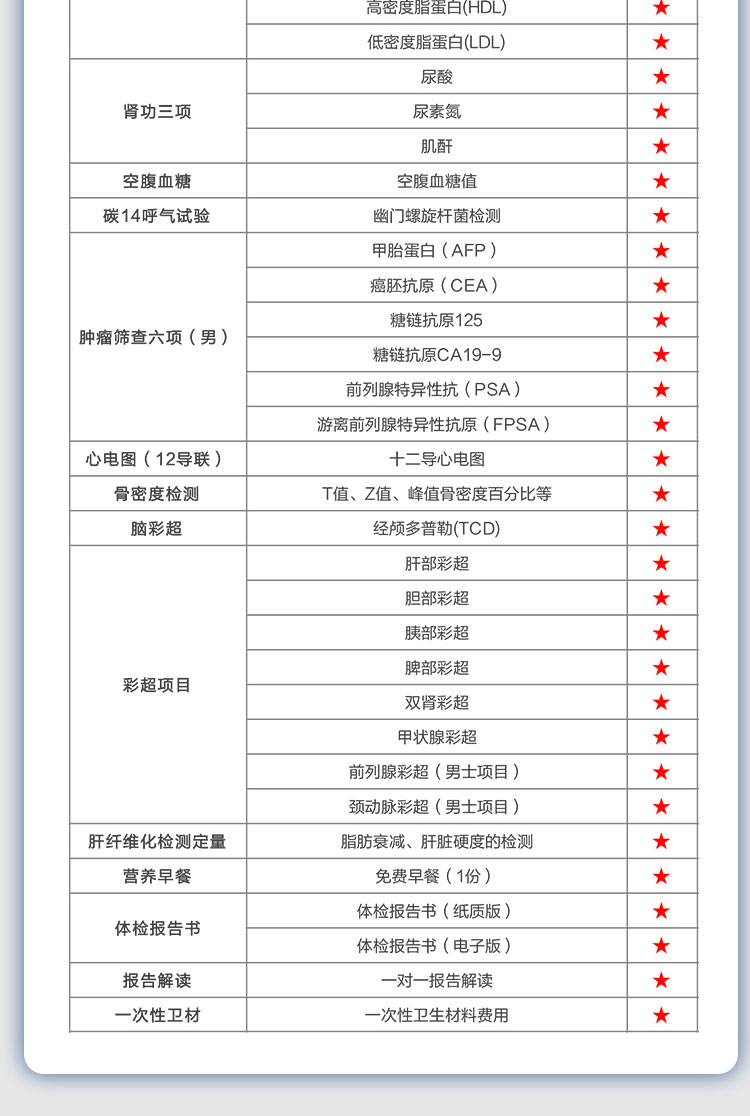 |  |  |  |
|---|---|---|
|  | 高密度脂蛋白(HDL) | ★ |
|  | 低密度脂蛋白(LDL) | ★ |
| 肾功三项 | 尿酸 | ★ |
|  | 尿素氮 | ★ |
|  | 肌酐 | ★ |
| 空腹血糖 | 空腹血糖值 | ★ |
| 碳14呼气试验 | 幽门螺旋杆菌检测 | ★ |
| 肿瘤筛查六项（男） | 甲胎蛋白（AFP） | ★ |
|  | 癌胚抗原（CEA） | ★ |
|  | 糖链抗原125 | ★ |
|  | 糖链抗原CA19-9 | ★ |
|  | 前列腺特异性抗（PSA） | ★ |
|  | 游离前列腺特异性抗原（FPSA） | ★ |
| 心电图（12导联） | 十二导心电图 | ★ |
| 骨密度检测 | T值、Z值、峰值骨密度百分比等 | ★ |
| 脑彩超 | 经颅多普勒(TCD) | ★ |
| 彩超项目 | 肝部彩超 | ★ |
|  | 胆部彩超 | ★ |
|  | 胰部彩超 | ★ |
|  | 脾部彩超 | ★ |
|  | 双肾彩超 | ★ |
|  | 甲状腺彩超 | ★ |
|  | 前列腺彩超（男士项目） | ★ |
|  | 颈动脉彩超（男士项目） | ★ |
| 肝纤维化检测定量 | 脂肪衰减、肝脏硬度的检测 | ★ |
| 营养早餐 | 免费早餐（1份） | ★ |
| 体检报告书 | 体检报告书（纸质版） | ★ |
|  | 体检报告书（电子版） | ★ |
| 报告解读 | 一对一报告解读 | ★ |
| 一次性卫材 | 一次性卫生材料费用 | ★ |